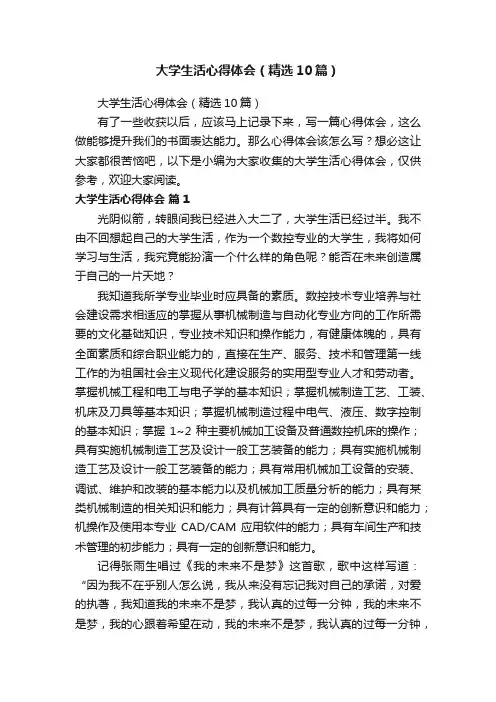 大学生活心得体会（精选10篇）

大学生活心得体会（精选10篇）

有了一些收获以后，应该马上记录下来，写一篇心得体会，这么做能够提升我们的书面表达能力。那么心得体会该怎么写？想必这让大家都很苦恼吧，以下是小编为大家收集的大学生活心得体会，仅供参考，欢迎大家阅读。

大学生活心得体会 篇1

光阴似箭，转眼间我已经进入大二了，大学生活已经过半。我不由不回想起自己的大学生活，作为一个数控专业的大学生，我将如何学习与生活，我究竟能扮演一个什么样的角色呢？能否在未来创造属于自己的一片天地？

我知道我所学专业毕业时应具备的素质。数控技术专业培养与社会建设需求相适应的掌握从事机械制造与自动化专业方向的工作所需要的文化基础知识，专业技术知识和操作能力，有健康体魄的，具有全面素质和综合职业能力的，直接在生产、服务、技术和管理第一线工作的为祖国社会主义现代化建设服务的实用型专业人才和劳动者。掌握机械工程和电工与电子学的基本知识；掌握机械制造工艺、工装、机床及刀具等基本知识；掌握机械制造过程中电气、液压、数字控制的基本知识；掌握 1~2 种主要机械加工设备及普通数控机床的操作；具有实施机械制造工艺及设计一般工艺装备的能力；具有实施机械制造工艺及设计一般工艺装备的能力；具有常用机械加工设备的安装、调试、维护和改装的基本能力以及机械加工质量分析的能力；具有某类机械制造的相关知识和能力；具有计算具有一定的创新意识和能力；机操作及使用本专业 CAD/CAM 应用软件的能力；具有车间生产和技术管理的初步能力；具有一定的创新意识和能力。

记得张雨生唱过《我的未来不是梦》这首歌，歌中这样写道：“因为我不在乎别人怎么说，我从来没有忘记我对自己的承诺，对爱的执著，我知道我的未来不是梦，我认真的过每一分钟，我的未来不是梦，我的心跟着希望在动，我的未来不是梦，我认真的过每一分钟，